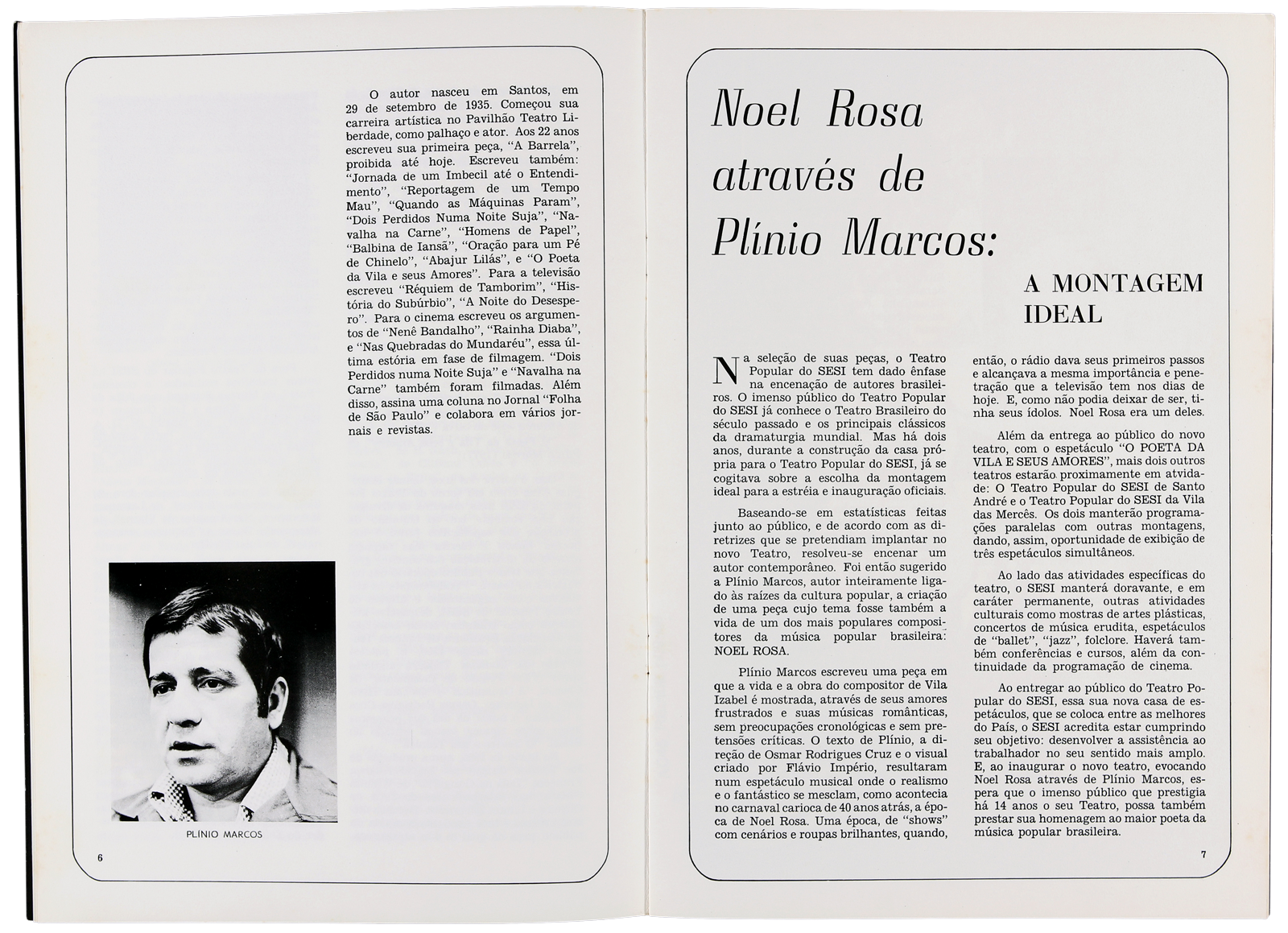 O autor nasceu em Santos, em 29 de setembro de 1935. Começou sua carreira artística no Pavilhão Teatro Liberdade, como palhaço e ator. Aos 22 anos escreveu sua primeira peça, "A Barrela", proibida até hoje. Escreveu também: "Jornada de um Imbecil até o Entendimento", "Reportagem de um Tempo Mau", "Quando as Máquinas Param", "Dois Perdidos Numa Noite Suja", "Navalha na Carne", "Homens de Papel", "Balbina de Iansã", "Oração para um Pé de Chinelo", "Abajur Lilás", e "O Poeta da Vila e seus Amores". Para a televisão escreveu "Réquiem de Tamborim", "História do Subúrbio", "A Noite do Desespero". Para o cinema escreveu os argumentos de "Nenê Bandalho", "Rainha Diaba", e "Nas Quebradas do Mundaréu", essa última estória em fase de filmagem. "Dois Perdidos numa Noite Suja" e "Navalha na Carne" também foram filmadas. Além disso, assina uma coluna no Jornal "Folha de São Paulo" e colabora em vários jornais e revistas.

PLÍNIO MARCOS

6

Noel Rosa através de Plínio Marcos:

A MONTAGEM IDEAL

Na seleção de suas peças, o Teatro Popular do SESI tem dado ênfase na encenação de autores brasileiros. O imenso público do Teatro Popular do SESI já conhece o Teatro Brasileiro do século passado e os principais clássicos da dramaturgia mundial. Mas há dois anos, durante a construção da casa própria para o Teatro Popular do SESI, já se cogitava sobre a escolha da montagem ideal para a estréia e inauguração oficiais.

Baseando-se em estatísticas feitas junto ao público, e de acordo com as diretrizes que se pretendiam implantar no novo Teatro, resolveu-se encenar um autor contemporâneo. Foi então sugerido a Plínio Marcos, autor inteiramente ligado às raízes da cultura popular, a criação de uma peça cujo tema fosse também a vida de um dos mais populares compositores da música popular brasileira: NOEL ROSA.

Plínio Marcos escreveu uma peça em que a vida e a obra do compositor de Vila Izabel é mostrada, através de seus amores frustrados e suas músicas românticas, sem preocupações cronológicas e sem pretensões críticas. O texto de Plínio, a direção de Osmar Rodrigues Cruz e o visual criado por Flávio Império, resultaram num espetáculo musical onde o realismo e o fantástico se mesclam, como acontecia no carnaval carioca de 40 anos atrás, a época de Noel Rosa. Uma época, de "shows" com cenários e roupas brilhantes, quando, então, o rádio dava seus primeiros passos e alcançava a mesma importância e penetração que a televisão tem nos dias de hoje. E, como não podia deixar de ser, tinha seus ídolos. Noel Rosa era um deles.

Além da entrega ao público do novo teatro, com o espetáculo "O POETA DA VILA E SEUS AMORES", mais dois outros teatros estarão proximamente em atividade: O Teatro Popular do SESI de Santo André e o Teatro Popular do SESI da Vila das Mercês. Os dois manterão programações paralelas com outras montagens, dando, assim, oportunidade de exibição de três espetáculos simultâneos.

Ao lado das atividades específicas do teatro, o SESI manterá doravante, e em caráter permanente, outras atividades culturais como mostras de artes plásticas, concertos de música erudita, espetáculos de "ballet", "jazz", folclore. Haverá também conferências e cursos, além da continuidade da programação de cinema.

Ao entregar ao público do Teatro Popular do SESI, essa sua nova casa de espetáculos, que se coloca entre as melhores do País, o SESI acredita estar cumprindo seu objetivo: desenvolver a assistência ao trabalhador no seu sentido mais amplo. E, ao inaugurar o novo teatro, evocando Noel Rosa através de Plínio Marcos, espera que o imenso público que prestigia há 14 anos o seu Teatro, possa também prestar sua homenagem ao maior poeta da música popular brasileira.

7